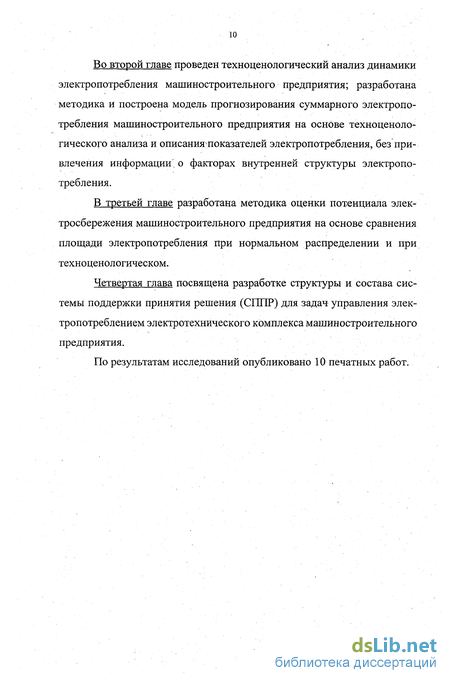 10

Во второй главе проведен техноценологический анализ динамики электропотребления машиностроительного предприятия; разработана методика и построена модель прогнозирования суммарного электропотребления машиностроительного предприятия на основе техноценологического анализа и описания показателей электропотребления, без привлечения информации о факторах внутренней структуры электропотребления.

В третьей главе разработана методика оценки потенциала электросбережения машиностроительного предприятия на основе сравнения площади электропотребления при нормальном распределении и при техноценологическом.

Четвертая глава посвящена разработке структуры и состава системы поддержки принятия решения (СППР) для задач управления электропотреблением электротехнического комплекса машиностроительного предприятия.

По результатам исследований опубликовано 10 печатных работ.

dsLib.net
библиотека диссертаций